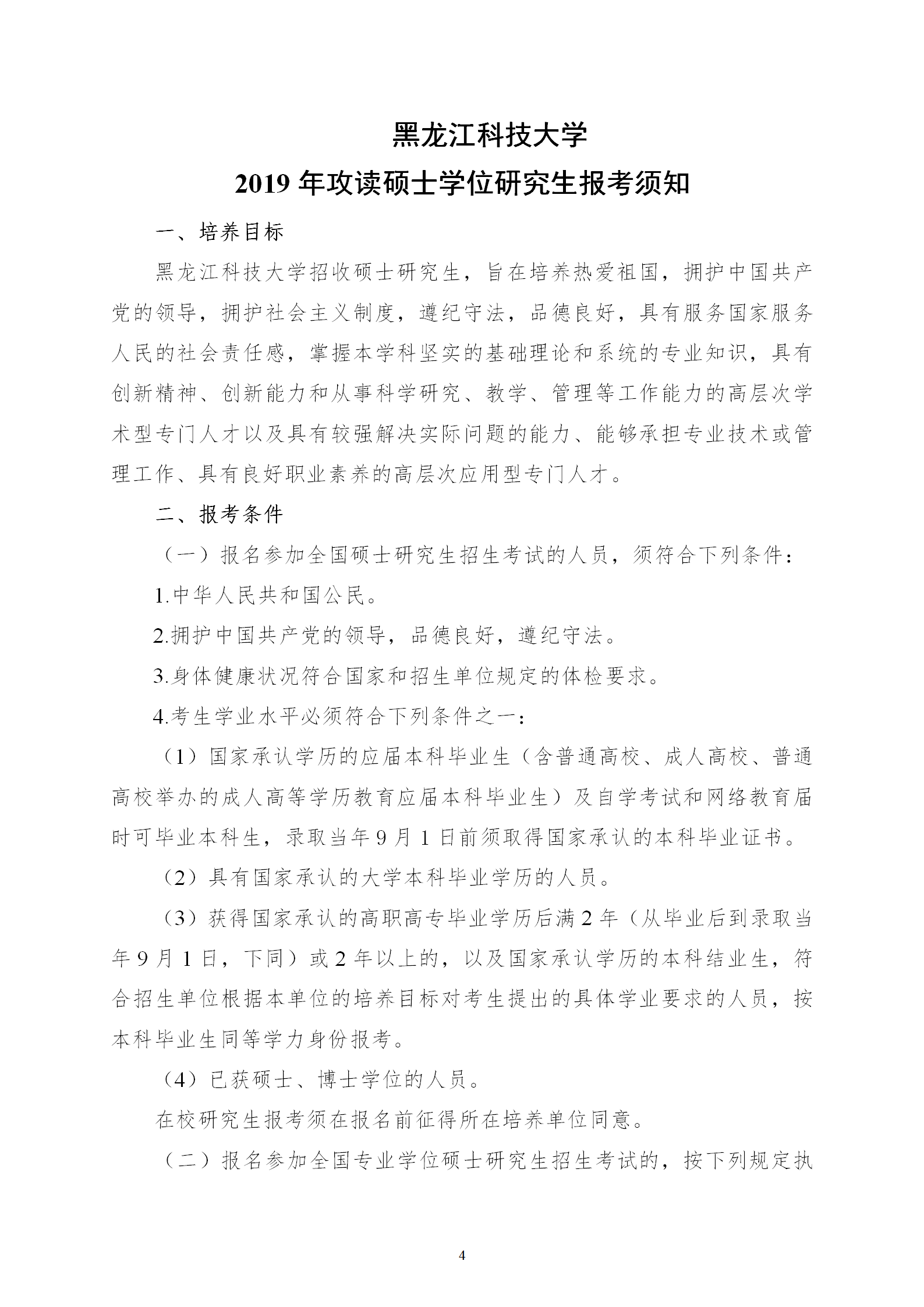 黑龙江科技大学

2019 年攻读硕士学位研究生报考须知

一、培养目标

黑龙江科技大学招收硕士研究生，旨在培养热爱祖国，拥护中国共产党的领导，拥护社会主义制度，遵纪守法，品德良好，具有服务国家服务人民的社会责任感，掌握本学科坚实的基础理论和系统的专业知识，具有创新精神、创新能力和从事科学研究、教学、管理等工作能力的高层次学术型专门人才以及具有较强解决实际问题的能力、能够承担专业技术或管理工作、具有良好职业素养的高层次应用型专门人才。

二、报考条件

（一）报名参加全国硕士研究生招生考试的人员，须符合下列条件：

1.中华人民共和国公民。

2.拥护中国共产党的领导，品德良好，遵纪守法。

3.身体健康状况符合国家和招生单位规定的体检要求。

4.考生学业水平必须符合下列条件之一：

（1）国家承认学历的应届本科毕业生（含普通高校、成人高校、普通高校举办的成人高等学历教育应届本科毕业生）及自学考试和网络教育届时可毕业本科生，录取当年 9 月 1 日前须取得国家承认的本科毕业证书。

（2）具有国家承认的大学本科毕业学历的人员。

（3）获得国家承认的高职高专毕业学历后满 2 年（从毕业后到录取当年 9 月 1 日，下同）或 2 年以上的，以及国家承认学历的本科结业生，符合招生单位根据本单位的培养目标对考生提出的具体学业要求的人员，按本科毕业生同等学力身份报考。

（4）已获硕士、博士学位的人员。

在校研究生报考须在报名前征得所在培养单位同意。

（二）报名参加全国专业学位硕士研究生招生考试的，按下列规定执

4